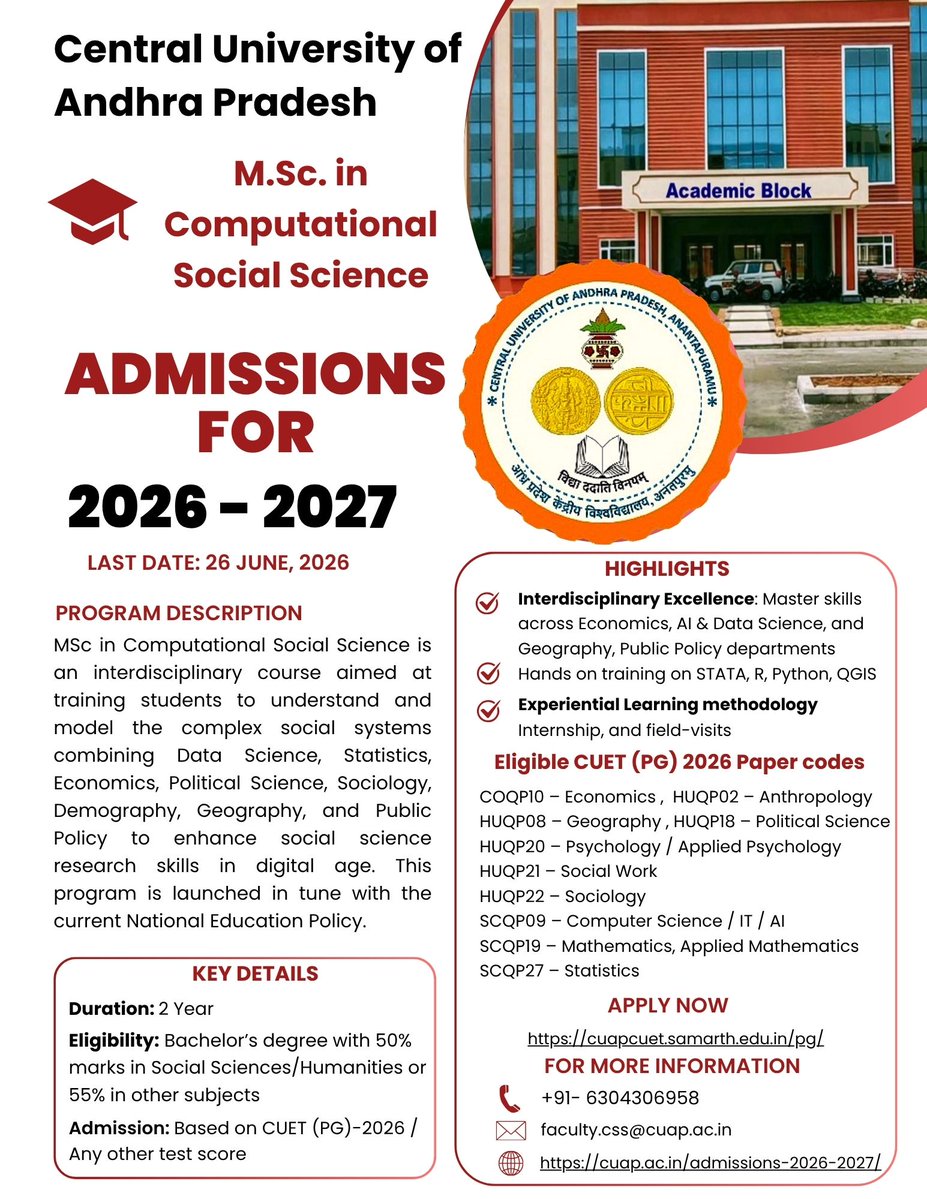 Central University of Andhra Pradesh

M.Sc. in Computational Social Science

Academic Block

* CENTRAL UNIVERSITY OF ANDHRA PRADESH, ANANTAPURAMU *

विद्या ददाति विनयम्

आंध्र प्रदेश केंद्रीय विश्वविद्यालय, अनंतपुरमु

ADMISSIONS FOR

2026 - 2027

LAST DATE: 26 JUNE, 2026

PROGRAM DESCRIPTION

MSc in Computational Social Science is an interdisciplinary course aimed at training students to understand and model the complex social systems combining Data Science, Statistics, Economics, Political Science, Sociology, Demography, Geography, and Public Policy to enhance social science research skills in digital age. This program is launched in tune with the current National Education Policy.

KEY DETAILS

Duration: 2 Year

Eligibility: Bachelor's degree with 50% marks in Social Sciences/Humanities or 55% in other subjects

Admission: Based on CUET (PG)-2026 / Any other test score

HIGHLIGHTS

Interdisciplinary Excellence: Master skills across Economics, AI & Data Science, and Geography, Public Policy departments

Hands on training on STATA, R, Python, QGIS

Experiential Learning methodology Internship, and field-visits

Eligible CUET (PG) 2026 Paper codes

COQP10 – Economics , HUQP02 – Anthropology
HUQP08 – Geography , HUQP18 – Political Science
HUQP20 – Psychology / Applied Psychology
HUQP21 – Social Work
HUQP22 – Sociology
SCQP09 – Computer Science / IT / AI
SCQP19 – Mathematics, Applied Mathematics
SCQP27 – Statistics

APPLY NOW

https://cuapcuet.samarth.edu.in/pg/

FOR MORE INFORMATION

+91- 6304306958

faculty.css@cuap.ac.in

https://cuap.ac.in/admissions-2026-2027/